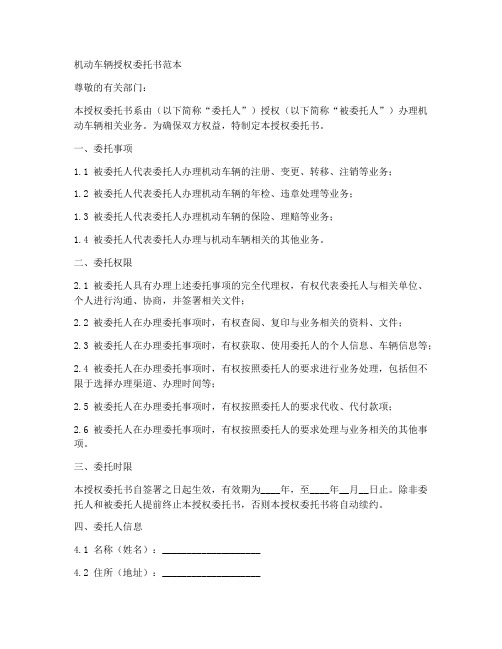 机动车辆授权委托书范本

尊敬的有关部门：

本授权委托书系由（以下简称“委托人”）授权（以下简称“被委托人”）办理机动车辆相关业务。为确保双方权益，特制定本授权委托书。

一、委托事项

1.1 被委托人代表委托人办理机动车辆的注册、变更、转移、注销等业务；

1.2 被委托人代表委托人办理机动车辆的年检、违章处理等业务；

1.3 被委托人代表委托人办理机动车辆的保险、理赔等业务；

1.4 被委托人代表委托人办理与机动车辆相关的其他业务。

二、委托权限

2.1 被委托人具有办理上述委托事项的完全代理权，有权代表委托人与相关单位、个人进行沟通、协商，并签署相关文件；

2.2 被委托人在办理委托事项时，有权查阅、复印与业务相关的资料、文件；

2.3 被委托人在办理委托事项时，有权获取、使用委托人的个人信息、车辆信息等；

2.4 被委托人在办理委托事项时，有权按照委托人的要求进行业务处理，包括但不限于选择办理渠道、办理时间等；

2.5 被委托人在办理委托事项时，有权按照委托人的要求代收、代付款项；

2.6 被委托人在办理委托事项时，有权按照委托人的要求处理与业务相关的其他事项。

三、委托时限

本授权委托书自签署之日起生效，有效期为____年，至____年__月__日止。除非委托人和被委托人提前终止本授权委托书，否则本授权委托书将自动续约。

四、委托人信息

4.1 名称（姓名）：____________________

4.2 住所（地址）：____________________